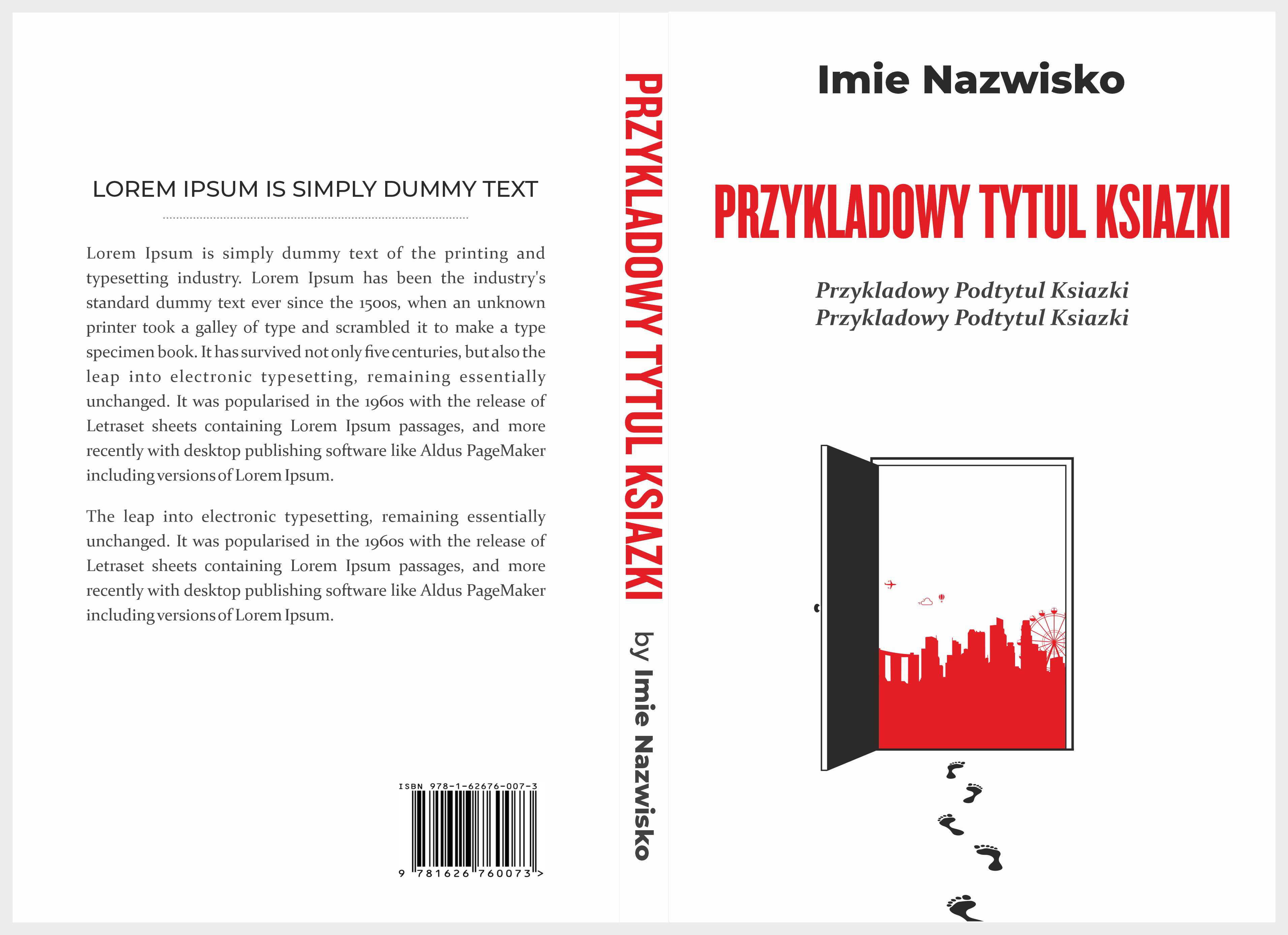 LOREM IPSUM IS SIMPLY DUMMY TEXT

Lorem Ipsum is simply dummy text of the printing and typesetting industry. Lorem Ipsum has been the industry's standard dummy text ever since the 1500s, when an unknown printer took a galley of type and scrambled it to make a type specimen book. It has survived not only five centuries, but also the leap into electronic typesetting, remaining essentially unchanged. It was popularised in the 1960s with the release of Letraset sheets containing Lorem Ipsum passages, and more recently with desktop publishing software like Aldus PageMaker including versions of Lorem Ipsum.

The leap into electronic typesetting, remaining essentially unchanged. It was popularised in the 1960s with the release of Letraset sheets containing Lorem Ipsum passages, and more recently with desktop publishing software like Aldus PageMaker including versions of Lorem Ipsum.

ISBN 978-1-62676-007-3

9 781626 760073 >

PRZYKLADOWY TYTUL KSIAZKI by Imie Nazwisko

Imie Nazwisko

PRZYKLADOWY TYTUL KSIAZKI

Przykladowy Podtytul Ksiazki
Przykladowy Podtytul Ksiazki